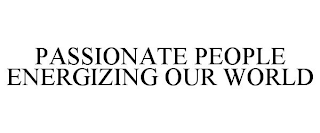 PASSIONATE PEOPLE ENERGIZING OUR WORLD